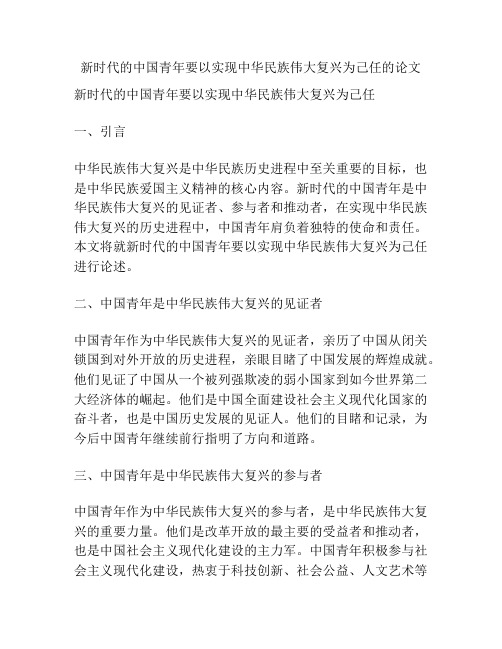 新时代的中国青年要以实现中华民族伟大复兴为己任的论文

新时代的中国青年要以实现中华民族伟大复兴为己任

一、引言

中华民族伟大复兴是中华民族历史进程中至关重要的目标，也是中华民族爱国主义精神的核心内容。新时代的中国青年是中华民族伟大复兴的见证者、参与者和推动者，在实现中华民族伟大复兴的历史进程中，中国青年肩负着独特的使命和责任。本文将就新时代的中国青年要以实现中华民族伟大复兴为己任进行论述。

二、中国青年是中华民族伟大复兴的见证者

中国青年作为中华民族伟大复兴的见证者，亲历了中国从闭关锁国到对外开放的历史进程，亲眼目睹了中国发展的辉煌成就。他们见证了中国从一个被列强欺凌的弱小国家到如今世界第二大经济体的崛起。他们是中国全面建设社会主义现代化国家的奋斗者，也是中国历史发展的见证人。他们的目睹和记录，为今后中国青年继续前行指明了方向和道路。

三、中国青年是中华民族伟大复兴的参与者

中国青年作为中华民族伟大复兴的参与者，是中华民族伟大复兴的重要力量。他们是改革开放的最主要的受益者和推动者，也是中国社会主义现代化建设的主力军。中国青年积极参与社会主义现代化建设，热衷于科技创新、社会公益、人文艺术等